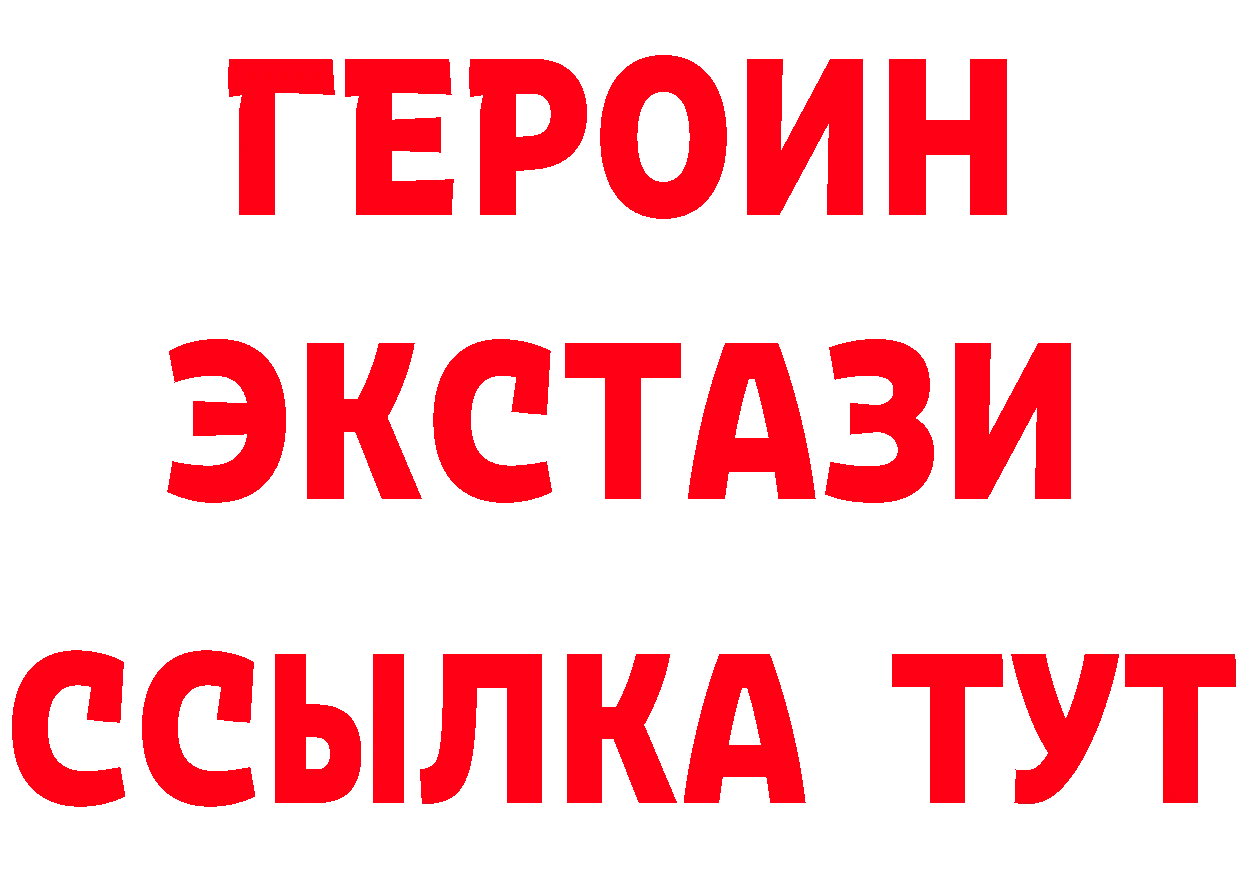 ГЕРОИН
ЭКСТАЗИ
ССЫЛКА ТУТ